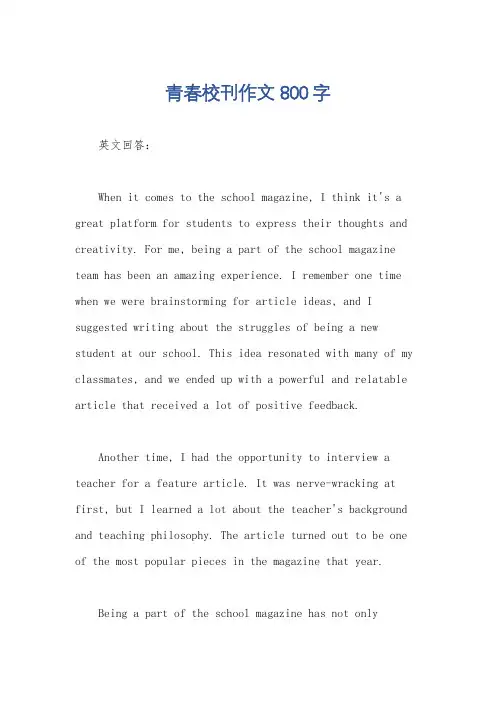 青春校刊作文 800 字

英文回答：

When it comes to the school magazine, I think it's a great platform for students to express their thoughts and creativity. For me, being a part of the school magazine team has been an amazing experience. I remember one time when we were brainstorming for article ideas, and I suggested writing about the struggles of being a new student at our school. This idea resonated with many of my classmates, and we ended up with a powerful and relatable article that received a lot of positive feedback.

Another time, I had the opportunity to interview a teacher for a feature article. It was nerve-wracking at first, but I learned a lot about the teacher's background and teaching philosophy. The article turned out to be one of the most popular pieces in the magazine that year.

Being a part of the school magazine has not only